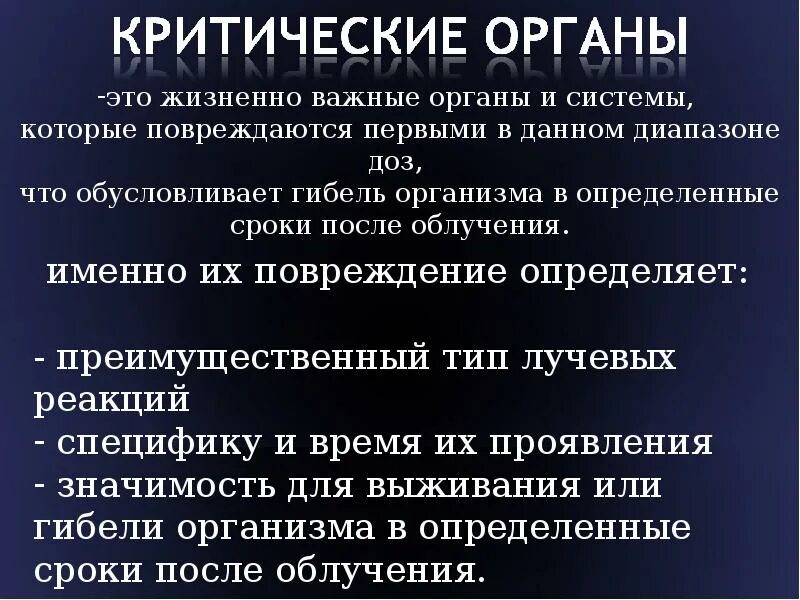 КРИТИЧЕСКИЕ ОРГАНЫ

-это жизненно важные органы и системы, которые повреждаются первыми в данном диапазоне доз,
что обусловливает гибель организма в определенные сроки после облучения.

именно их повреждение определяет:

- преимущественный тип лучевых реакций
- специфику и время их проявления
- значимость для выживания или гибели организма в определенные сроки после облучения.